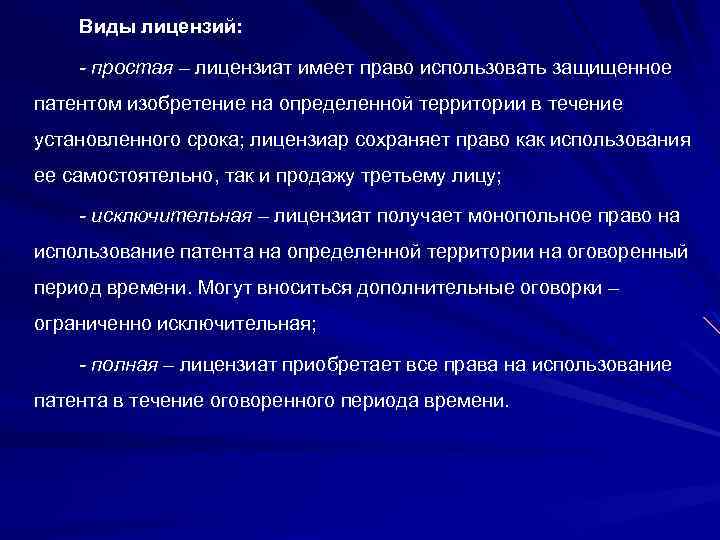 Виды лицензий:

- простая – лицензиат имеет право использовать защищенное патентом изобретение на определенной территории в течение установленного срока; лицензиар сохраняет право как использования ее самостоятельно, так и продажу третьему лицу;

- исключительная – лицензиат получает монопольное право на использование патента на определенной территории на оговоренный период времени. Могут вноситься дополнительные оговорки – ограниченно исключительная;

- полная – лицензиат приобретает все права на использование патента в течение оговоренного периода времени.